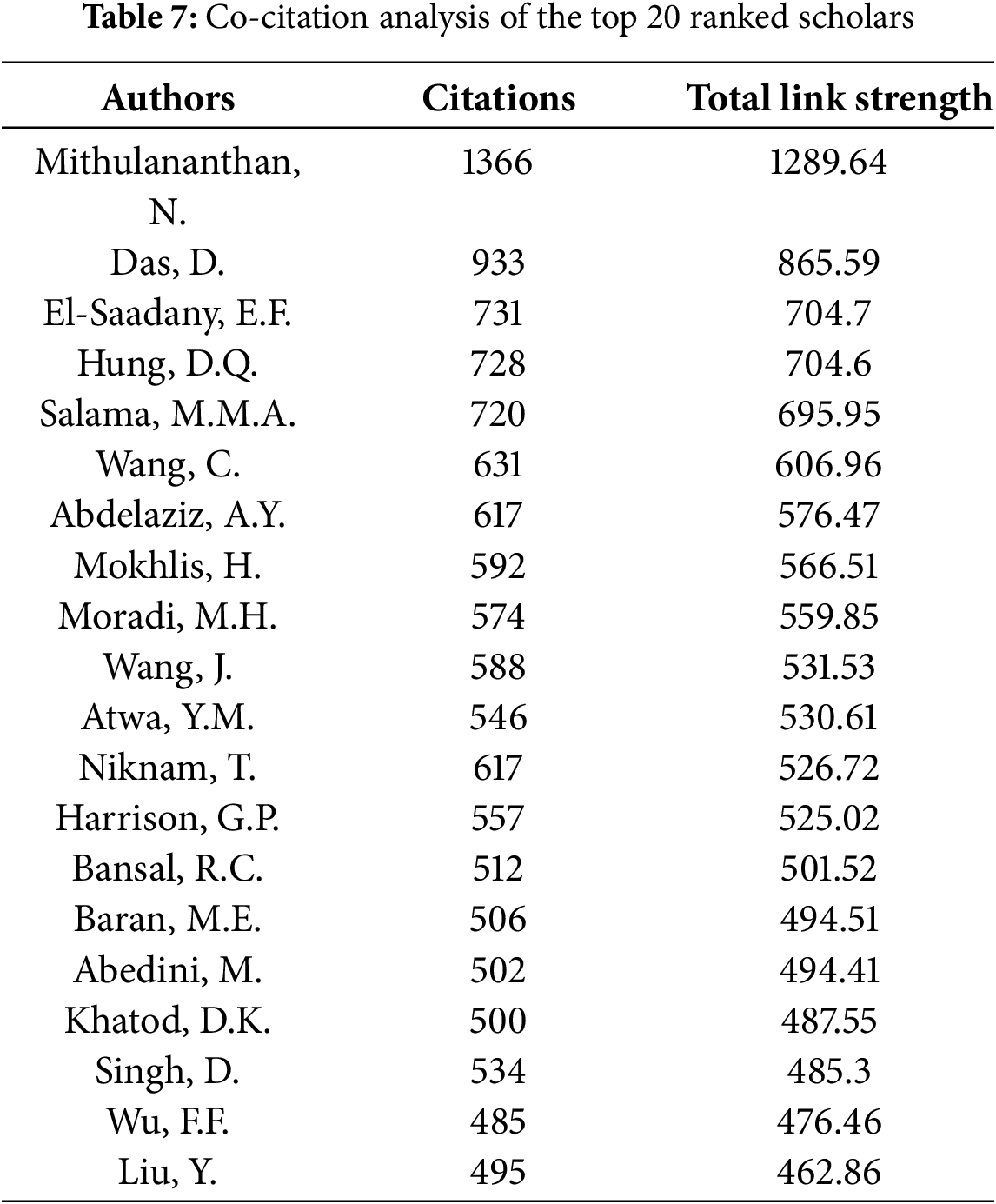 **Table 7:** Co-citation analysis of the top 20 ranked scholars

| Authors | Citations | Total link strength |
|---|---|---|
| Mithulananthan, N. | 1366 | 1289.64 |
| Das, D. | 933 | 865.59 |
| El-Saadany, E.F. | 731 | 704.7 |
| Hung, D.Q. | 728 | 704.6 |
| Salama, M.M.A. | 720 | 695.95 |
| Wang, C. | 631 | 606.96 |
| Abdelaziz, A.Y. | 617 | 576.47 |
| Mokhlis, H. | 592 | 566.51 |
| Moradi, M.H. | 574 | 559.85 |
| Wang, J. | 588 | 531.53 |
| Atwa, Y.M. | 546 | 530.61 |
| Niknam, T. | 617 | 526.72 |
| Harrison, G.P. | 557 | 525.02 |
| Bansal, R.C. | 512 | 501.52 |
| Baran, M.E. | 506 | 494.51 |
| Abedini, M. | 502 | 494.41 |
| Khatod, D.K. | 500 | 487.55 |
| Singh, D. | 534 | 485.3 |
| Wu, F.F. | 485 | 476.46 |
| Liu, Y. | 495 | 462.86 |